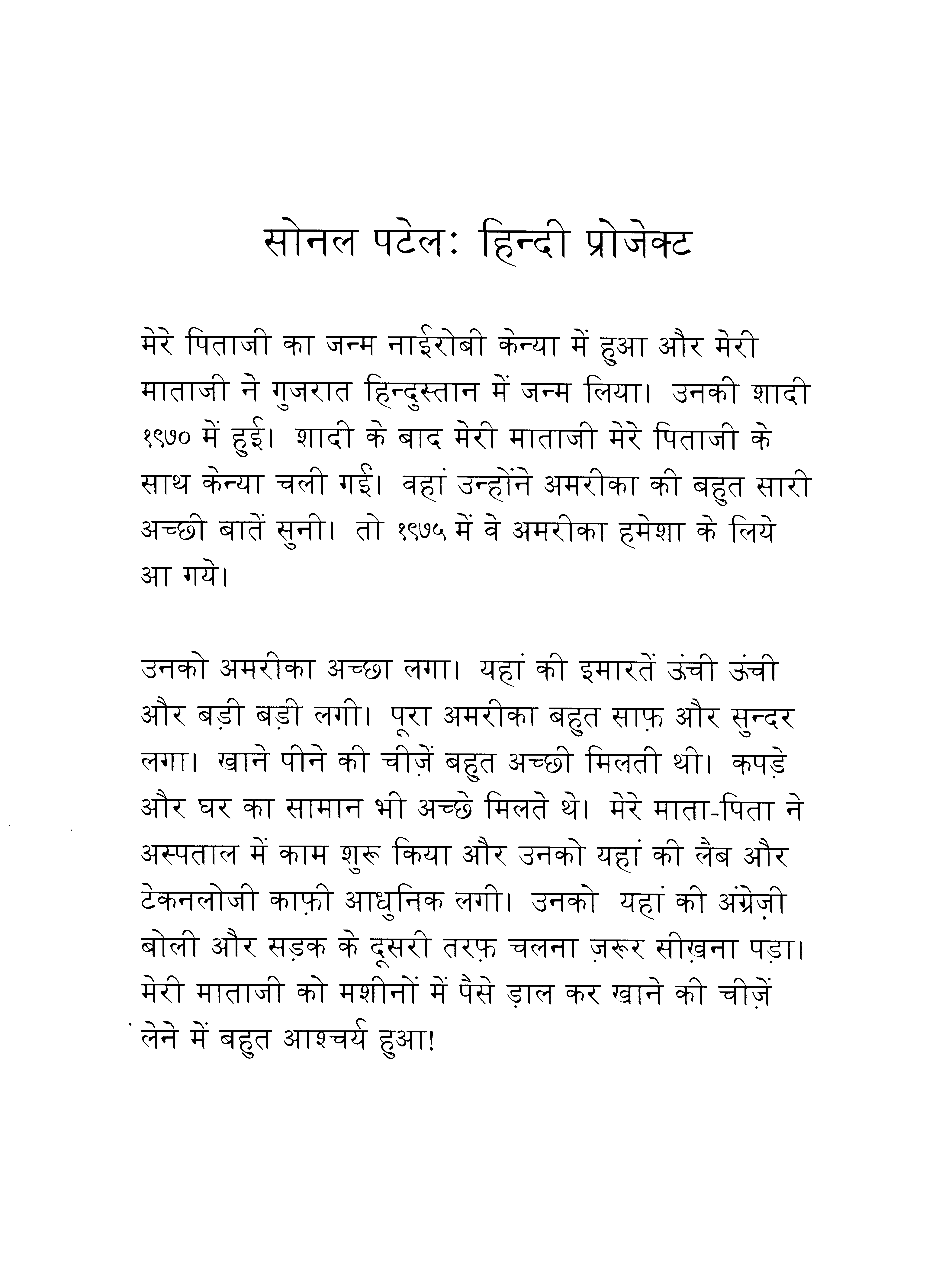 सोनल पटेल: हिन्दी प्रोजेक्ट

मेरे पिताजी का जन्म नाईरोबी केन्या में हुआ और मेरी माताजी ने गुजरात हिन्दुस्तान में जन्म लिया। उनकी शादी १९७० में हुई। शादी के बाद मेरी माताजी मेरे पिताजी के साथ केन्या चली गई। वहां उन्होंने अमरीका की बहुत सारी अच्छी बातें सुनी। तो १९७५ में वे अमरीका हमेशा के लिये आ गये।

उनको अमरीका अच्छा लगा। यहां की इमारतें ऊंची ऊंची और बड़ी बड़ी लगी। पूरा अमरीका बहुत साफ़ और सुन्दर लगा। खाने पीने की चीज़ें बहुत अच्छी मिलती थी। कपड़े और घर का सामान भी अच्छे मिलते थे। मेरे माता-पिता ने अस्पताल में काम शुरू किया और उनको यहां की लैब और टेकनलोजी काफ़ी आधुनिक लगी। उनको यहां की अंग्रेज़ी बोली और सड़क के दूसरी तरफ़ चलना ज़रूर सीखना पड़ा। मेरी माताजी को मशीनों में पैसे ड़ाल कर खाने की चीज़ें लेने में बहुत आश्चर्य हुआ!